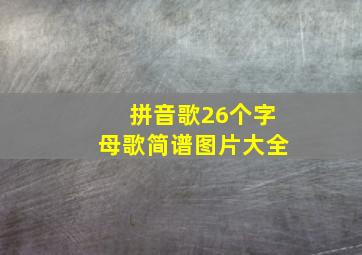 拼音歌26个字母歌简谱图片大全